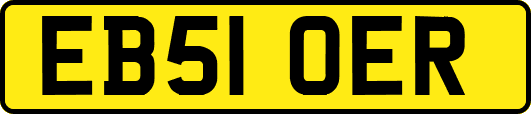 EB51 OER